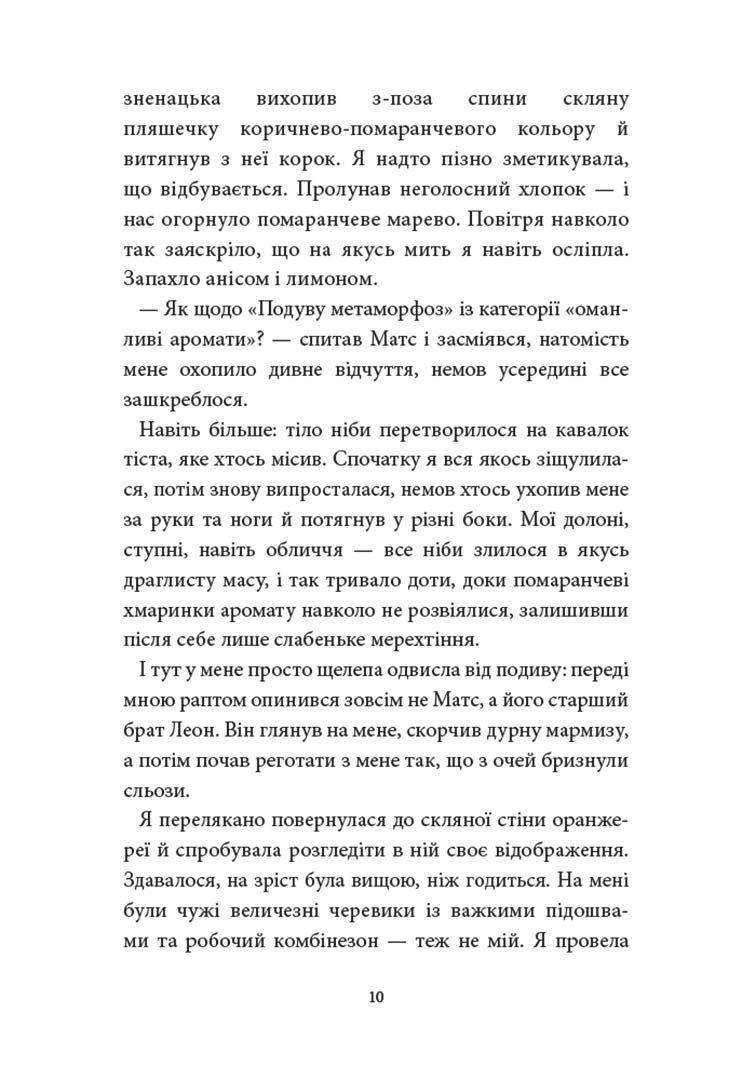 зненацька вихопив з-поза спини скляну пляшечку коричнево-помаранчевого кольору й витягнув з неї корок. Я надто пізно зметикувала, що відбувається. Пролунав неголосний хлопок — і нас огорнуло помаранчеве марево. Повітря навколо так заяскріло, що на якусь мить я навіть осліпла. Запахло анісом і лимоном.

— Як щодо «Подуву метаморфоз» із категорії «оманливі аромати»? — спитав Матс і засміявся, натомість мене охопило дивне відчуття, немов усередині все зашкреблося.

Навіть більше: тіло ніби перетворилося на кавалок тіста, яке хтось місив. Спочатку я вся якось зіщулилася, потім знову випросталася, немов хтось ухопив мене за руки та ноги й потягнув у різні боки. Мої долоні, ступні, навіть обличчя — все ніби злилося в якусь драглисту масу, і так тривало доти, доки помаранчеві хмаринки аромату навколо не розвіялися, залишивши після себе лише слабеньке мерехтіння.

І тут у мене просто щелепа одвисла від подиву: переді мною раптом опинився зовсім не Матс, а його старший брат Леон. Він глянув на мене, скорчив дурну мармизу, а потім почав реготати з мене так, що з очей бризнули сльози.

Я перелякано повернулася до скляної стіни оранжереї й спробувала розгледіти в ній своє відображення. Здавалося, на зріст була вищою, ніж годиться. На мені були чужі величезні черевики із важкими підошвами та робочий комбінезон — теж не мій. Я провела

10